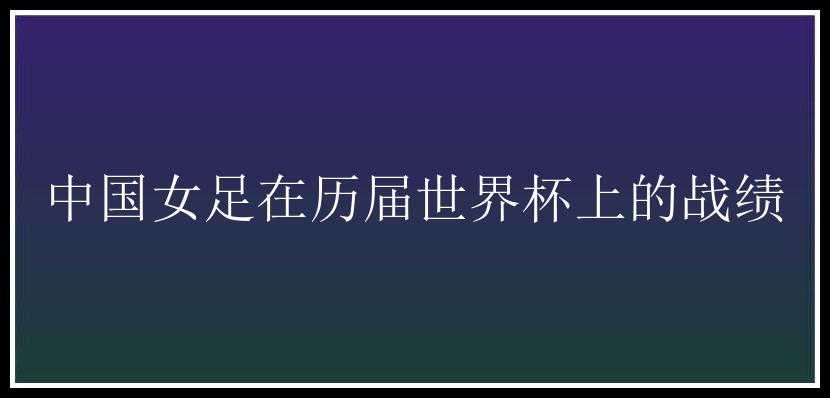 中国女足在历届世界杯上的战绩